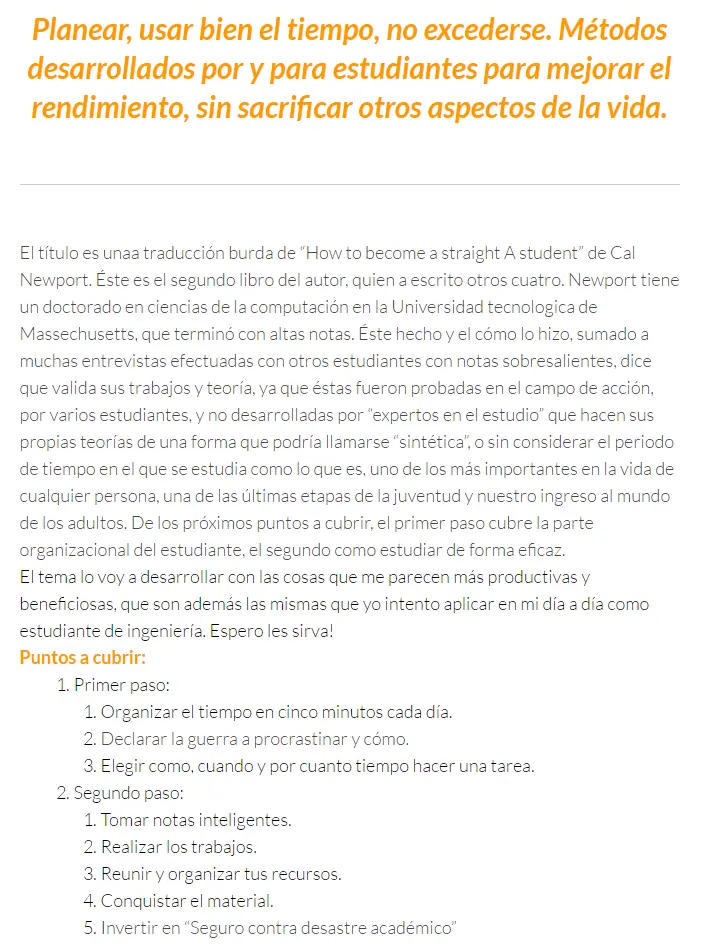 Planear, usar bien el tiempo, no excederse. Métodos desarrollados por y para estudiantes para mejorar el rendimiento, sin sacrificar otros aspectos de la vida.

El título es unaa traducción burda de "How to become a straight A student" de Cal Newport. Éste es el segundo libro del autor, quien a escrito otros cuatro. Newport tiene un doctorado en ciencias de la computación en la Universidad tecnologica de Massechusetts, que terminó con altas notas. Éste hecho y el cómo lo hizo, sumado a muchas entrevistas efectuadas con otros estudiantes con notas sobresalientes, dice que valida sus trabajos y teoría, ya que éstas fueron probadas en el campo de acción, por varios estudiantes, y no desarrolladas por "expertos en el estudio" que hacen sus propias teorías de una forma que podría llamarse "sintética", o sin considerar el periodo de tiempo en el que se estudia como lo que es, uno de los más importantes en la vida de cualquier persona, una de las últimas etapas de la juventud y nuestro ingreso al mundo de los adultos. De los próximos puntos a cubrir, el primer paso cubre la parte organizacional del estudiante, el segundo como estudiar de forma eficaz.
El tema lo voy a desarrollar con las cosas que me parecen más productivas y beneficiosas, que son además las mismas que yo intento aplicar en mi día a día como estudiante de ingeniería. Espero les sirva!
Puntos a cubrir:
1. Primer paso:
1. Organizar el tiempo en cinco minutos cada día.
2. Declarar la guerra a procrastinar y cómo.
3. Elegir como, cuando y por cuanto tiempo hacer una tarea.
2. Segundo paso:
1. Tomar notas inteligentes.
2. Realizar los trabajos.
3. Reunir y organizar tus recursos.
4. Conquistar el material.
5. Invertir en "Seguro contra desastre académico"